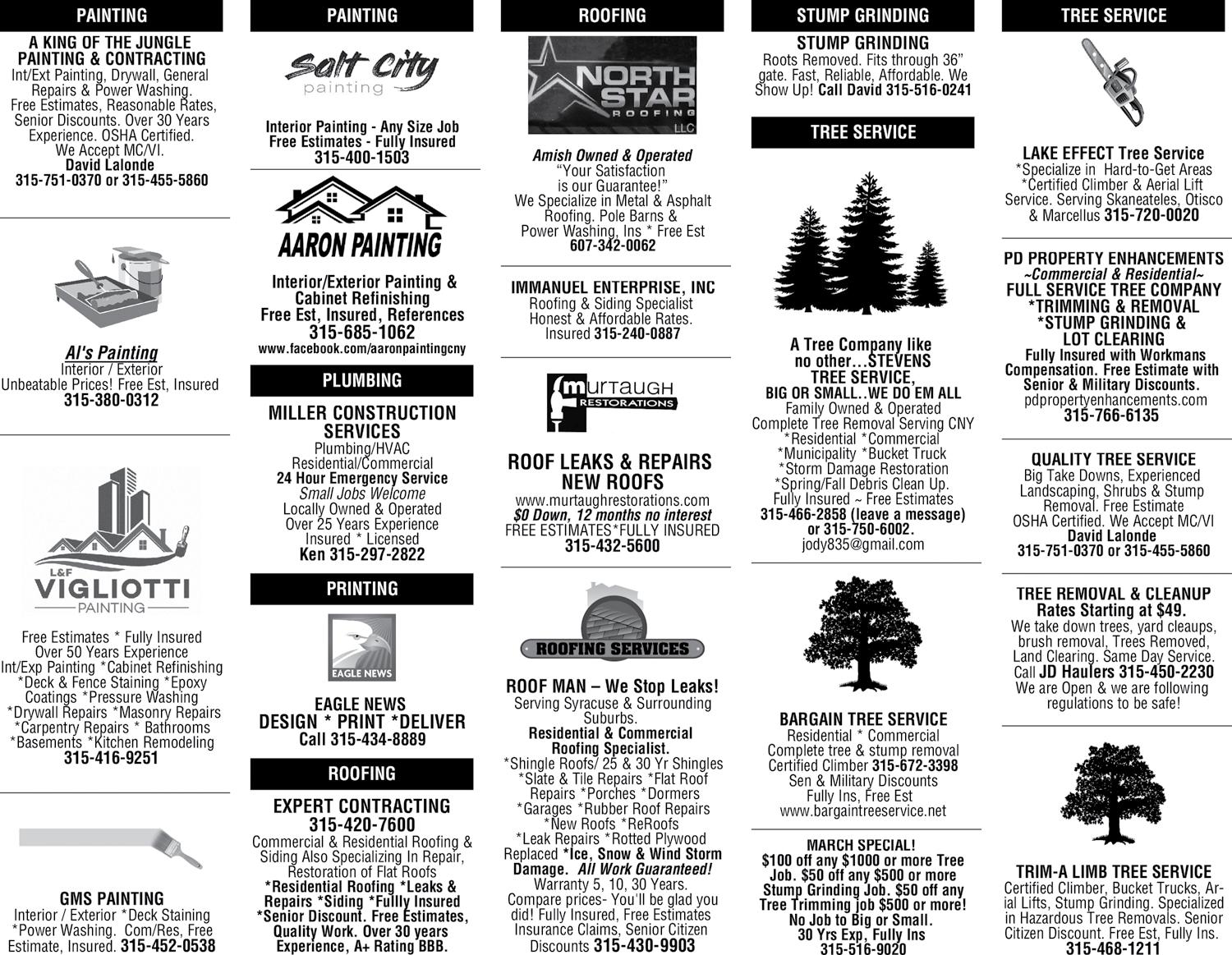 PAINTING

A KING OF THE JUNGLE PAINTING & CONTRACTING
Int/Ext Painting, Drywall, General Repairs & Power Washing. Free Estimates, Reasonable Rates, Senior Discounts. Over 30 Years Experience. OSHA Certified. We Accept MC/VI.
David Lalonde
315-751-0370 or 315-455-5860

Al's Painting
Interior / Exterior
Unbeatable Prices! Free Est, Insured
315-380-0312

L&F
VIGLIOTTI
PAINTING

Free Estimates * Fully Insured Over 50 Years Experience Int/Exp Painting *Cabinet Refinishing *Deck & Fence Staining *Epoxy Coatings *Pressure Washing *Drywall Repairs *Masonry Repairs *Carpentry Repairs * Bathrooms *Basements *Kitchen Remodeling
315-416-9251

GMS PAINTING
Interior / Exterior *Deck Staining *Power Washing. Com/Res, Free Estimate, Insured. 315-452-0538

PAINTING

Salt City
painting

Interior Painting - Any Size Job
Free Estimates - Fully Insured
315-400-1503

AARON PAINTING

Interior/Exterior Painting & Cabinet Refinishing
Free Est, Insured, References
315-685-1062
www.facebook.com/aaronpaintingcny

PLUMBING

MILLER CONSTRUCTION SERVICES
Plumbing/HVAC
Residential/Commercial
24 Hour Emergency Service
Small Jobs Welcome
Locally Owned & Operated
Over 25 Years Experience
Insured * Licensed
Ken 315-297-2822

PRINTING

EAGLE NEWS

EAGLE NEWS
DESIGN * PRINT *DELIVER
Call 315-434-8889

ROOFING

EXPERT CONTRACTING
315-420-7600
Commercial & Residential Roofing & Siding Also Specializing In Repair, Restoration of Flat Roofs *Residential Roofing *Leaks & Repairs *Siding *Fullly Insured *Senior Discount. Free Estimates, Quality Work. Over 30 years Experience, A+ Rating BBB.

ROOFING

NORTH STAR
ROOFING
LLC

Amish Owned & Operated
"Your Satisfaction is our Guarantee!"
We Specialize in Metal & Asphalt Roofing. Pole Barns & Power Washing, Ins * Free Est
607-342-0062

IMMANUEL ENTERPRISE, INC
Roofing & Siding Specialist
Honest & Affordable Rates.
Insured 315-240-0887

murtaugh
RESTORATIONS

ROOF LEAKS & REPAIRS
NEW ROOFS
www.murtaughrestorations.com
$0 Down, 12 months no interest
FREE ESTIMATES*FULLY INSURED
315-432-5600

ROOFING SERVICES

ROOF MAN – We Stop Leaks!
Serving Syracuse & Surrounding Suburbs.
Residential & Commercial Roofing Specialist.
*Shingle Roofs/ 25 & 30 Yr Shingles *Slate & Tile Repairs *Flat Roof Repairs *Porches *Dormers *Garages *Rubber Roof Repairs *New Roofs *ReRoofs *Leak Repairs *Rotted Plywood Replaced *Ice, Snow & Wind Storm Damage. All Work Guaranteed! Warranty 5, 10, 30 Years. Compare prices- You'll be glad you did! Fully Insured, Free Estimates Insurance Claims, Senior Citizen Discounts 315-430-9903

STUMP GRINDING

STUMP GRINDING
Roots Removed. Fits through 36" gate. Fast, Reliable, Affordable. We Show Up! Call David 315-516-0241

TREE SERVICE

A Tree Company like no other…STEVENS TREE SERVICE,
BIG OR SMALL..WE DO EM ALL
Family Owned & Operated
Complete Tree Removal Serving CNY
*Residential *Commercial
*Municipality *Bucket Truck
*Storm Damage Restoration
*Spring/Fall Debris Clean Up.
Fully Insured ~ Free Estimates
315-466-2858 (leave a message) or 315-750-6002.
jody835@gmail.com

BARGAIN TREE SERVICE
Residential * Commercial
Complete tree & stump removal
Certified Climber 315-672-3398
Sen & Military Discounts
Fully Ins, Free Est
www.bargaintreeservice.net

MARCH SPECIAL!
$100 off any $1000 or more Tree Job. $50 off any $500 or more Stump Grinding Job. $50 off any Tree Trimming job $500 or more! No Job to Big or Small.
30 Yrs Exp, Fully Ins
315-516-9020

TREE SERVICE

LAKE EFFECT Tree Service
*Specialize in Hard-to-Get Areas *Certified Climber & Aerial Lift Service. Serving Skaneateles, Otisco & Marcellus 315-720-0020

PD PROPERTY ENHANCEMENTS
~Commercial & Residential~
FULL SERVICE TREE COMPANY
*TRIMMING & REMOVAL
*STUMP GRINDING & LOT CLEARING
Fully Insured with Workmans Compensation. Free Estimate with Senior & Military Discounts.
pdpropertyenhancements.com
315-766-6135

QUALITY TREE SERVICE
Big Take Downs, Experienced Landscaping, Shrubs & Stump Removal. Free Estimate OSHA Certified. We Accept MC/VI
David Lalonde
315-751-0370 or 315-455-5860

TREE REMOVAL & CLEANUP
Rates Starting at $49.
We take down trees, yard cleaups, brush removal, Trees Removed, Land Clearing. Same Day Service. Call JD Haulers 315-450-2230
We are Open & we are following regulations to be safe!

TRIM-A LIMB TREE SERVICE
Certified Climber, Bucket Trucks, Arial Lifts, Stump Grinding. Specialized in Hazardous Tree Removals. Senior Citizen Discount. Free Est, Fully Ins.
315-468-1211